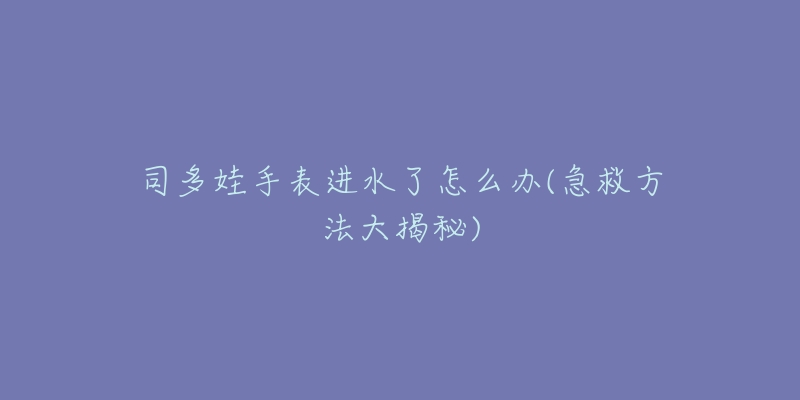 司多娃手表进水了怎么办(急救方法大揭秘)